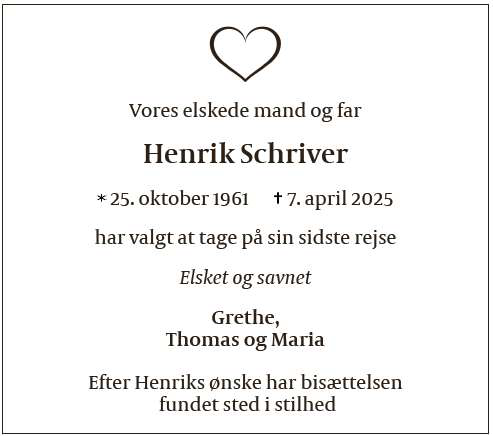 Vores elskede mand og far

Henrik Schriver

* 25. oktober 1961 † 7. april 2025

har valgt at tage på sin sidste rejse

Elsket og savnet

Grethe,
Thomas og Maria

Efter Henriks ønske har bisættelsen fundet sted i stilhed